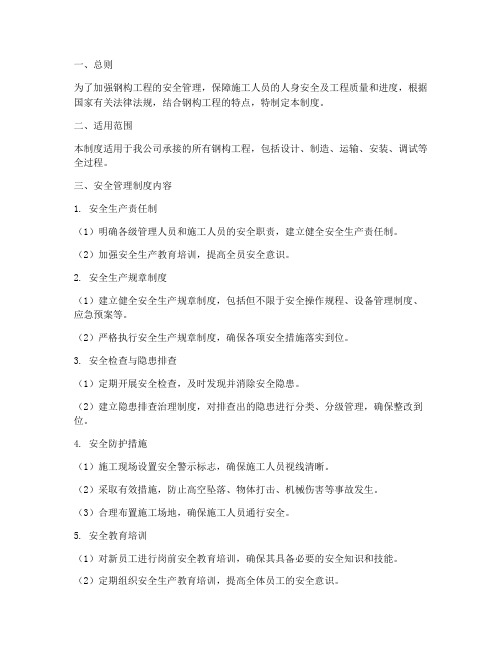 一、总则

为了加强钢构工程的安全管理，保障施工人员的人身安全及工程质量和进度，根据国家有关法律法规，结合钢构工程的特点，特制定本制度。

二、适用范围

本制度适用于我公司承接的所有钢构工程，包括设计、制造、运输、安装、调试等全过程。

三、安全管理制度内容

1. 安全生产责任制

（1）明确各级管理人员和施工人员的安全职责，建立健全安全生产责任制。

（2）加强安全生产教育培训，提高全员安全意识。

2. 安全生产规章制度

（1）建立健全安全生产规章制度，包括但不限于安全操作规程、设备管理制度、应急预案等。

（2）严格执行安全生产规章制度，确保各项安全措施落实到位。

3. 安全检查与隐患排查

（1）定期开展安全检查，及时发现并消除安全隐患。

（2）建立隐患排查治理制度，对排查出的隐患进行分类、分级管理，确保整改到位。

4. 安全防护措施

（1）施工现场设置安全警示标志，确保施工人员视线清晰。

（2）采取有效措施，防止高空坠落、物体打击、机械伤害等事故发生。

（3）合理布置施工场地，确保施工人员通行安全。

5. 安全教育培训

（1）对新员工进行岗前安全教育培训，确保其具备必要的安全知识和技能。

（2）定期组织安全生产教育培训，提高全体员工的安全意识。